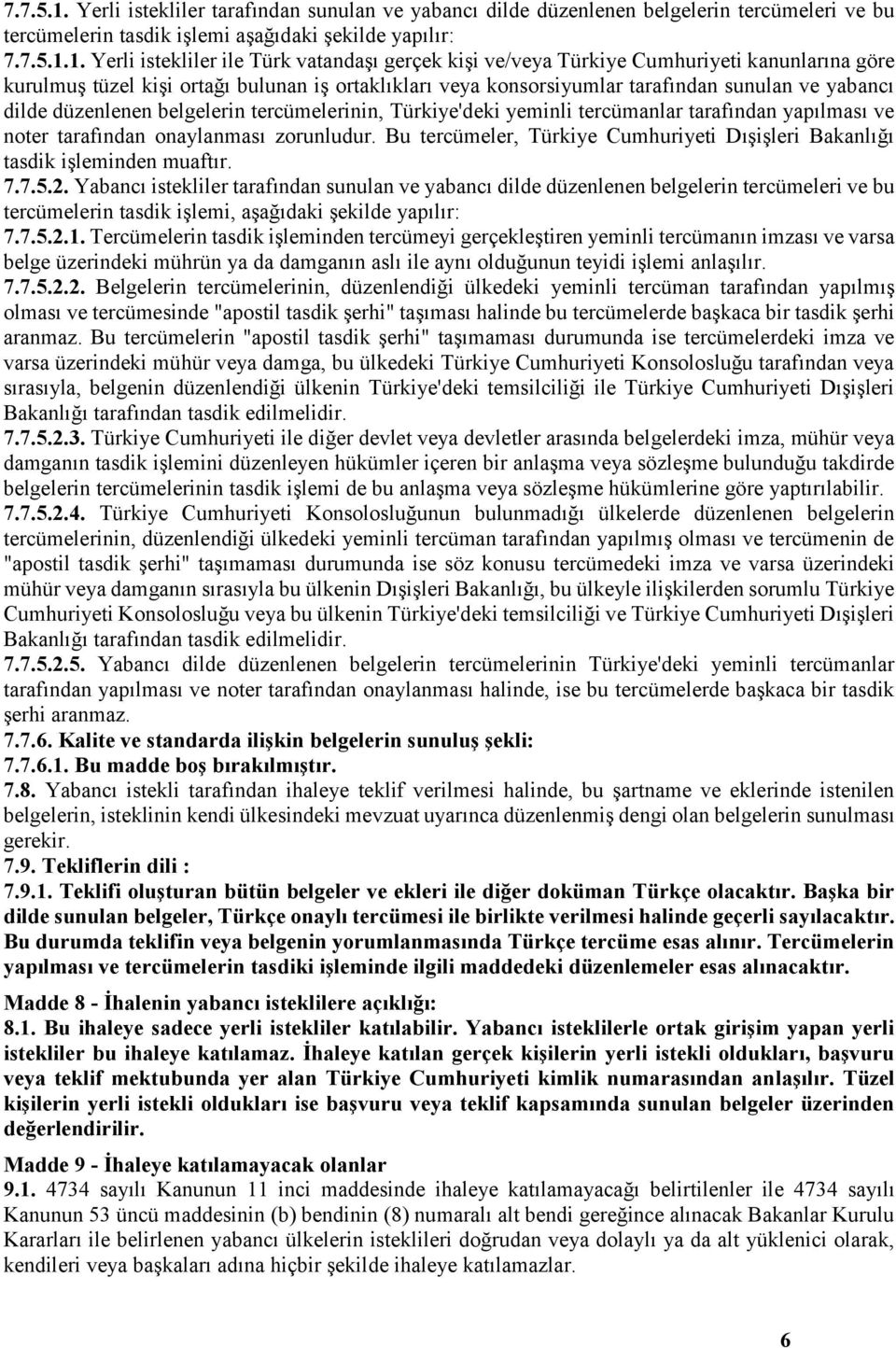 7.7.5.1. Yerli istekliler tarafından sunulan ve yabancı dilde düzenlenen belgelerin tercümeleri ve bu tercümelerin tasdik işlemi aşağıdaki şekilde yapılır:
7.7.5.1.1. Yerli istekliler ile Türk vatandaşı gerçek kişi ve/veya Türkiye Cumhuriyeti kanunlarına göre kurulmuş tüzel kişi ortağı bulunan iş ortaklıkları veya konsorsiyumlar tarafından sunulan ve yabancı dilde düzenlenen belgelerin tercümelerinin, Türkiye'deki yeminli tercümanlar tarafından yapılması ve noter tarafından onaylanması zorunludur. Bu tercümeler, Türkiye Cumhuriyeti Dışişleri Bakanlığı tasdik işleminden muaftır.
7.7.5.2. Yabancı istekliler tarafından sunulan ve yabancı dilde düzenlenen belgelerin tercümeleri ve bu tercümelerin tasdik işlemi, aşağıdaki şekilde yapılır:
7.7.5.2.1. Tercümelerin tasdik işleminden tercümeyi gerçekleştiren yeminli tercümanın imzası ve varsa belge üzerindeki mührün ya da damganın aslı ile aynı olduğunun teyidi işlemi anlaşılır.
7.7.5.2.2. Belgelerin tercümelerinin, düzenlendiği ülkedeki yeminli tercüman tarafından yapılmış olması ve tercümesinde "apostil tasdik şerhi" taşıması halinde bu tercümelerde başkaca bir tasdik şerhi aranmaz. Bu tercümelerin "apostil tasdik şerhi" taşımaması durumunda ise tercümelerdeki imza ve varsa üzerindeki mühür veya damga, bu ülkedeki Türkiye Cumhuriyeti Konsolosluğu tarafından veya sırasıyla, belgenin düzenlendiği ülkenin Türkiye'deki temsilciliği ile Türkiye Cumhuriyeti Dışişleri Bakanlığı tarafından tasdik edilmelidir.
7.7.5.2.3. Türkiye Cumhuriyeti ile diğer devlet veya devletler arasında belgelerdeki imza, mühür veya damganın tasdik işlemini düzenleyen hükümler içeren bir anlaşma veya sözleşme bulunduğu takdirde belgelerin tercümelerinin tasdik işlemi de bu anlaşma veya sözleşme hükümlerine göre yaptırılabilir.
7.7.5.2.4. Türkiye Cumhuriyeti Konsolosluğunun bulunmadığı ülkelerde düzenlenen belgelerin tercümelerinin, düzenlendiği ülkedeki yeminli tercüman tarafından yapılmış olması ve tercümenin de "apostil tasdik şerhi" taşımaması durumunda ise söz konusu tercümedeki imza ve varsa üzerindeki mühür veya damganın sırasıyla bu ülkenin Dışişleri Bakanlığı, bu ülkeyle ilişkilerden sorumlu Türkiye Cumhuriyeti Konsolosluğu veya bu ülkenin Türkiye'deki temsilciliği ve Türkiye Cumhuriyeti Dışişleri Bakanlığı tarafından tasdik edilmelidir.
7.7.5.2.5. Yabancı dilde düzenlenen belgelerin tercümelerinin Türkiye'deki yeminli tercümanlar tarafından yapılması ve noter tarafından onaylanması halinde, ise bu tercümelerde başkaca bir tasdik şerhi aranmaz.
7.7.6. Kalite ve standarda ilişkin belgelerin sunuluş şekli:
7.7.6.1. Bu madde boş bırakılmıştır.
7.8. Yabancı istekli tarafından ihaleye teklif verilmesi halinde, bu şartname ve eklerinde istenilen belgelerin, isteklinin kendi ülkesindeki mevzuat uyarınca düzenlenmiş dengi olan belgelerin sunulması gerekir.
7.9. Tekliflerin dili :
7.9.1. Teklifi oluşturan bütün belgeler ve ekleri ile diğer doküman Türkçe olacaktır. Başka bir dilde sunulan belgeler, Türkçe onaylı tercümesi ile birlikte verilmesi halinde geçerli sayılacaktır. Bu durumda teklifin veya belgenin yorumlanmasında Türkçe tercüme esas alınır. Tercümelerin yapılması ve tercümelerin tasdiki işleminde ilgili maddedeki düzenlemeler esas alınacaktır.

Madde 8 - İhalenin yabancı isteklilere açıklığı:
8.1. Bu ihaleye sadece yerli istekliler katılabilir. Yabancı isteklilerle ortak girişim yapan yerli istekliler bu ihaleye katılamaz. İhaleye katılan gerçek kişilerin yerli istekli oldukları, başvuru veya teklif mektubunda yer alan Türkiye Cumhuriyeti kimlik numarasından anlaşılır. Tüzel kişilerin yerli istekli oldukları ise başvuru veya teklif kapsamında sunulan belgeler üzerinden değerlendirilir.

Madde 9 - İhaleye katılamayacak olanlar
9.1. 4734 sayılı Kanunun 11 inci maddesinde ihaleye katılamayacağı belirtilenler ile 4734 sayılı Kanunun 53 üncü maddesinin (b) bendinin (8) numaralı alt bendi gereğince alınacak Bakanlar Kurulu Kararları ile belirlenen yabancı ülkelerin isteklileri doğrudan veya dolaylı ya da alt yüklenici olarak, kendileri veya başkaları adına hiçbir şekilde ihaleye katılamazlar.

6